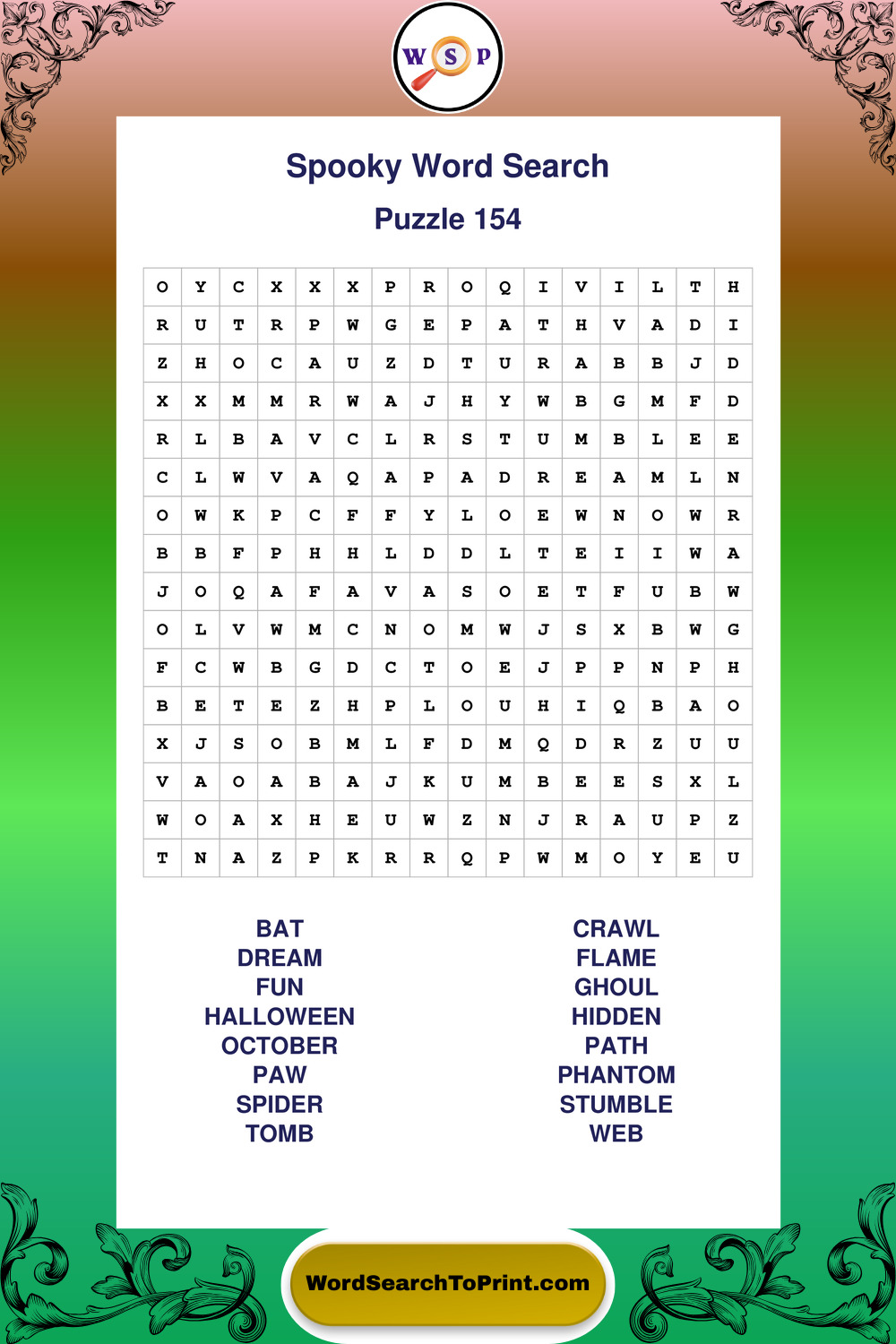 W S P

Spooky Word Search

Puzzle 154

| O | Y | C | X | X | X | P | R | O | Q | I | V | I | L | T | H |
|---|---|---|---|---|---|---|---|---|---|---|---|---|---|---|---|
| R | U | T | R | P | W | G | E | P | A | T | H | V | A | D | I |
| Z | H | O | C | A | U | Z | D | T | U | R | A | B | B | J | D |
| X | X | M | M | R | W | A | J | H | Y | W | B | G | M | F | D |
| R | L | B | A | V | C | L | R | S | T | U | M | B | L | E | E |
| C | L | W | V | A | Q | A | P | A | D | R | E | A | M | L | N |
| O | W | K | P | C | F | F | Y | L | O | E | W | N | O | W | R |
| B | B | F | P | H | H | L | D | D | L | T | E | I | I | W | A |
| J | O | Q | A | F | A | V | A | S | O | E | T | F | U | B | W |
| O | L | V | W | M | C | N | O | M | W | J | S | X | B | W | G |
| F | C | W | B | G | D | C | T | O | E | J | P | P | N | P | H |
| B | E | T | E | Z | H | P | L | O | U | H | I | Q | B | A | O |
| X | J | S | O | B | M | L | F | D | M | Q | D | R | Z | U | U |
| V | A | O | A | B | A | J | K | U | M | B | E | E | S | X | L |
| W | O | A | X | H | E | U | W | Z | N | J | R | A | U | P | Z |
| T | N | A | Z | P | K | R | R | Q | P | W | M | O | Y | E | U |

BAT
DREAM
FUN
HALLOWEEN
OCTOBER
PAW
SPIDER
TOMB

CRAWL
FLAME
GHOUL
HIDDEN
PATH
PHANTOM
STUMBLE
WEB

WordSearchToPrint.com